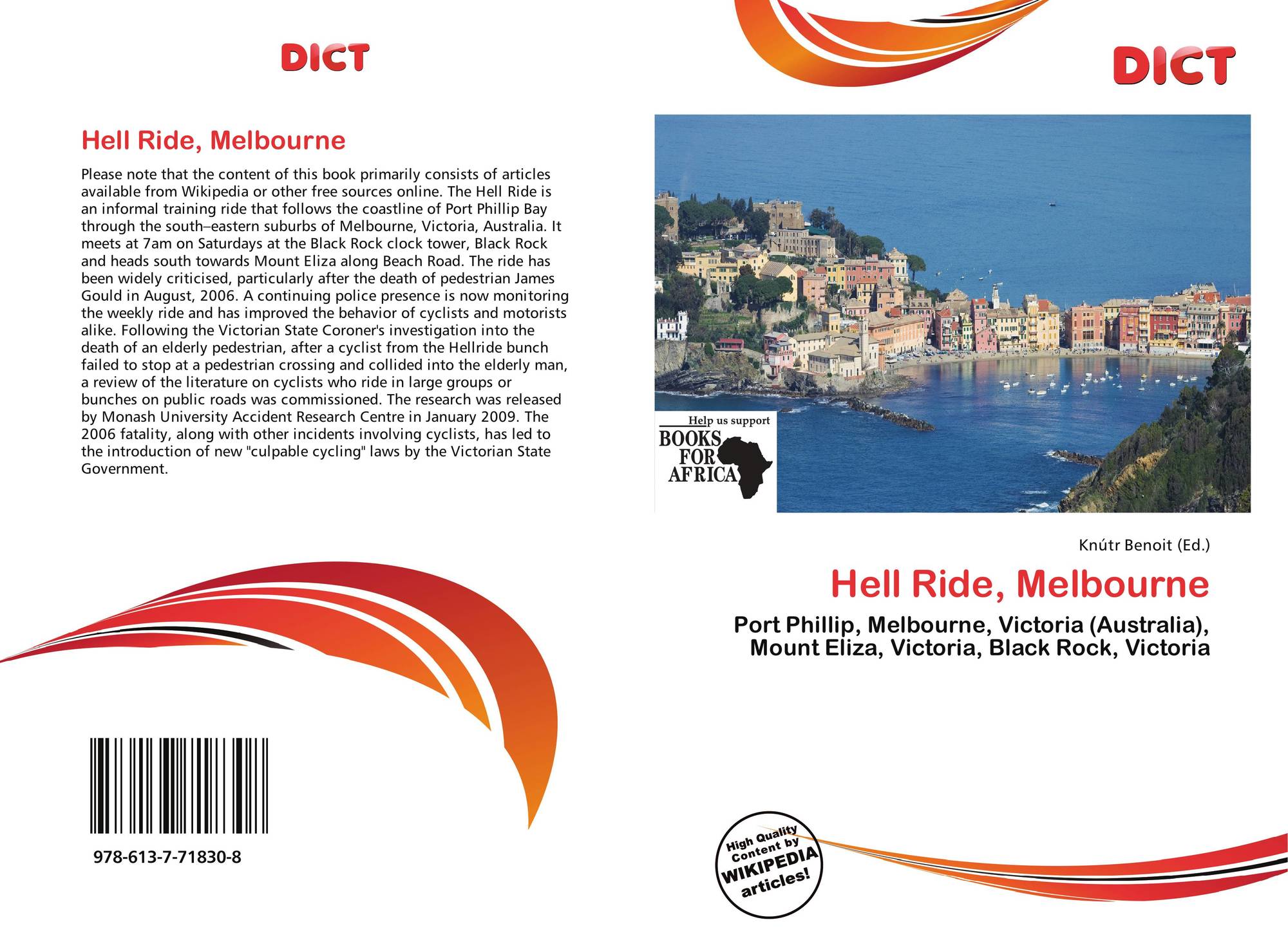 DICT

Hell Ride, Melbourne

Please note that the content of this book primarily consists of articles available from Wikipedia or other free sources online. The Hell Ride is an informal training ride that follows the coastline of Port Phillip Bay through the south–eastern suburbs of Melbourne, Victoria, Australia. It meets at 7am on Saturdays at the Black Rock clock tower, Black Rock and heads south towards Mount Eliza along Beach Road. The ride has been widely criticised, particularly after the death of pedestrian James Gould in August, 2006. A continuing police presence is now monitoring the weekly ride and has improved the behavior of cyclists and motorists alike. Following the Victorian State Coroner's investigation into the death of an elderly pedestrian, after a cyclist from the Hellride bunch failed to stop at a pedestrian crossing and collided into the elderly man, a review of the literature on cyclists who ride in large groups or bunches on public roads was commissioned. The research was released by Monash University Accident Research Centre in January 2009. The 2006 fatality, along with other incidents involving cyclists, has led to the introduction of new "culpable cycling" laws by the Victorian State Government.

978-613-7-71830-8

DICT

Help us support
BOOKS
FOR
AFRICA

Knútr Benoit (Ed.)

Hell Ride, Melbourne

Port Phillip, Melbourne, Victoria (Australia), Mount Eliza, Victoria, Black Rock, Victoria

High Quality
Content by
WIKIPEDIA
articles!